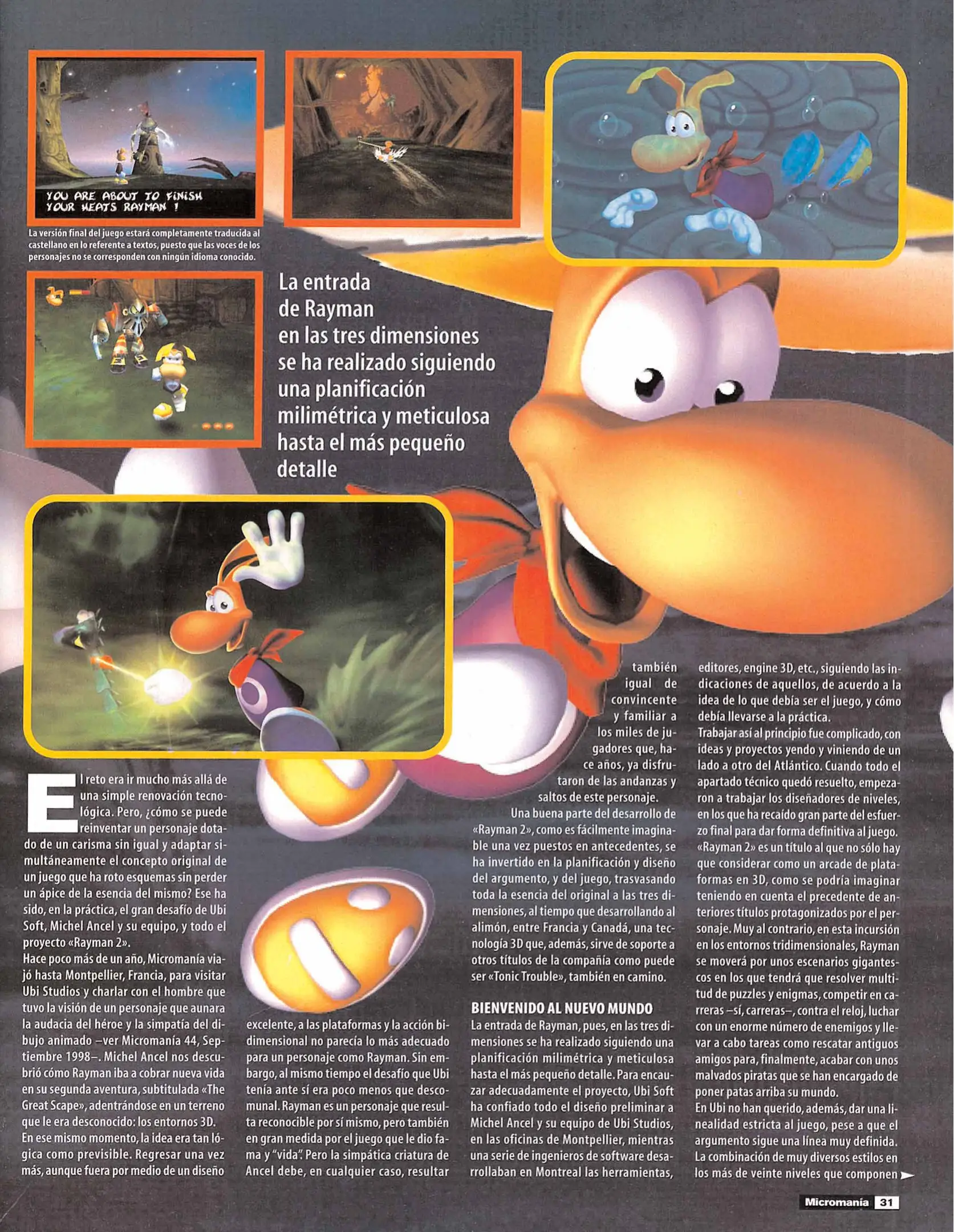 YOU ARE ABOUT TO FINISH YOUR HEATS RAYMAN !

La versión final del juego estará completamente traducida al castellano en lo referente a textos, puesto que las voces de los personajes no se corresponden con ningún idioma conocido.

La entrada de Rayman en las tres dimensiones se ha realizado siguiendo una planificación milimétrica y meticulosa hasta el más pequeño detalle

El reto era ir mucho más allá de una simple renovación tecnológica. Pero, ¿cómo se puede reinventar un personaje dotado de un carisma sin igual y adaptar simultáneamente el concepto original de un juego que ha roto esquemas sin perder un ápice de la esencia del mismo? Ese ha sido, en la práctica, el gran desafío de Ubi Soft, Michel Ancel y su equipo, y todo el proyecto «Rayman 2».

Hace poco más de un año, Micromanía viajó hasta Montpellier, Francia, para visitar Ubi Studios y charlar con el hombre que tuvo la visión de un personaje que aunara la audacia del héroe y la simpatía del dibujo animado –ver Micromanía 44, Septiembre 1998–. Michel Ancel nos descubrió cómo Rayman iba a cobrar nueva vida en su segunda aventura, subtitulada «The Great Scape», adentrándose en un terreno que le era desconocido: los entornos 3D.

En ese mismo momento, la idea era tan lógica como previsible. Regresar una vez más, aunque fuera por medio de un diseño excelente, a las plataformas y la acción bidimensional no parecía lo más adecuado para un personaje como Rayman. Sin embargo, al mismo tiempo el desafío que Ubi tenía ante sí era poco menos que descomunal. Rayman es un personaje que resulta reconocible por sí mismo, pero también en gran medida por el juego que le dio fama y "vida". Pero la simpática criatura de Ancel debe, en cualquier caso, resultar también igual de convincente y familiar a los miles de jugadores que, hace años, ya disfrutaron de las andanzas y saltos de este personaje.

Una buena parte del desarrollo de «Rayman 2», como es fácilmente imaginable una vez puestos en antecedentes, se ha invertido en la planificación y diseño del argumento, y del juego, trasvasando toda la esencia del original a las tres dimensiones, al tiempo que desarrollando al alimón, entre Francia y Canadá, una tecnología 3D que, además, sirve de soporte a otros títulos de la compañía como puede ser «Tonic Trouble», también en camino.

BIENVENIDO AL NUEVO MUNDO

La entrada de Rayman, pues, en las tres dimensiones se ha realizado siguiendo una planificación milimétrica y meticulosa hasta el más pequeño detalle. Para encauzar adecuadamente el proyecto, Ubi Soft ha confiado todo el diseño preliminar a Michel Ancel y su equipo de Ubi Studios, en las oficinas de Montpellier, mientras una serie de ingenieros de software desarrollaban en Montreal las herramientas, editores, engine 3D, etc., siguiendo las indicaciones de aquellos, de acuerdo a la idea de lo que debía ser el juego, y cómo debía llevarse a la práctica.

Trabajar así al principio fue complicado, con ideas y proyectos yendo y viniendo de un lado a otro del Atlántico. Cuando todo el apartado técnico quedó resuelto, empezaron a trabajar los diseñadores de niveles, en los que ha recaído gran parte del esfuerzo final para dar forma definitiva al juego.

«Rayman 2» es un título al que no sólo hay que considerar como un arcade de plataformas en 3D, como se podría imaginar teniendo en cuenta el precedente de anteriores títulos protagonizados por el personaje. Muy al contrario, en esta incursión en los entornos tridimensionales, Rayman se moverá por unos escenarios gigantescos en los que tendrá que resolver multitud de puzzles y enigmas, competir en carreras –sí, carreras–, contra el reloj, luchar con un enorme número de enemigos y llevar a cabo tareas como rescatar antiguos amigos para, finalmente, acabar con unos malvados piratas que se han encargado de poner patas arriba su mundo.

En Ubi no han querido, además, dar una linealidad estricta al juego, pese a que el argumento sigue una línea muy definida. La combinación de muy diversos estilos en los más de veinte niveles que componen

Micromanía 31